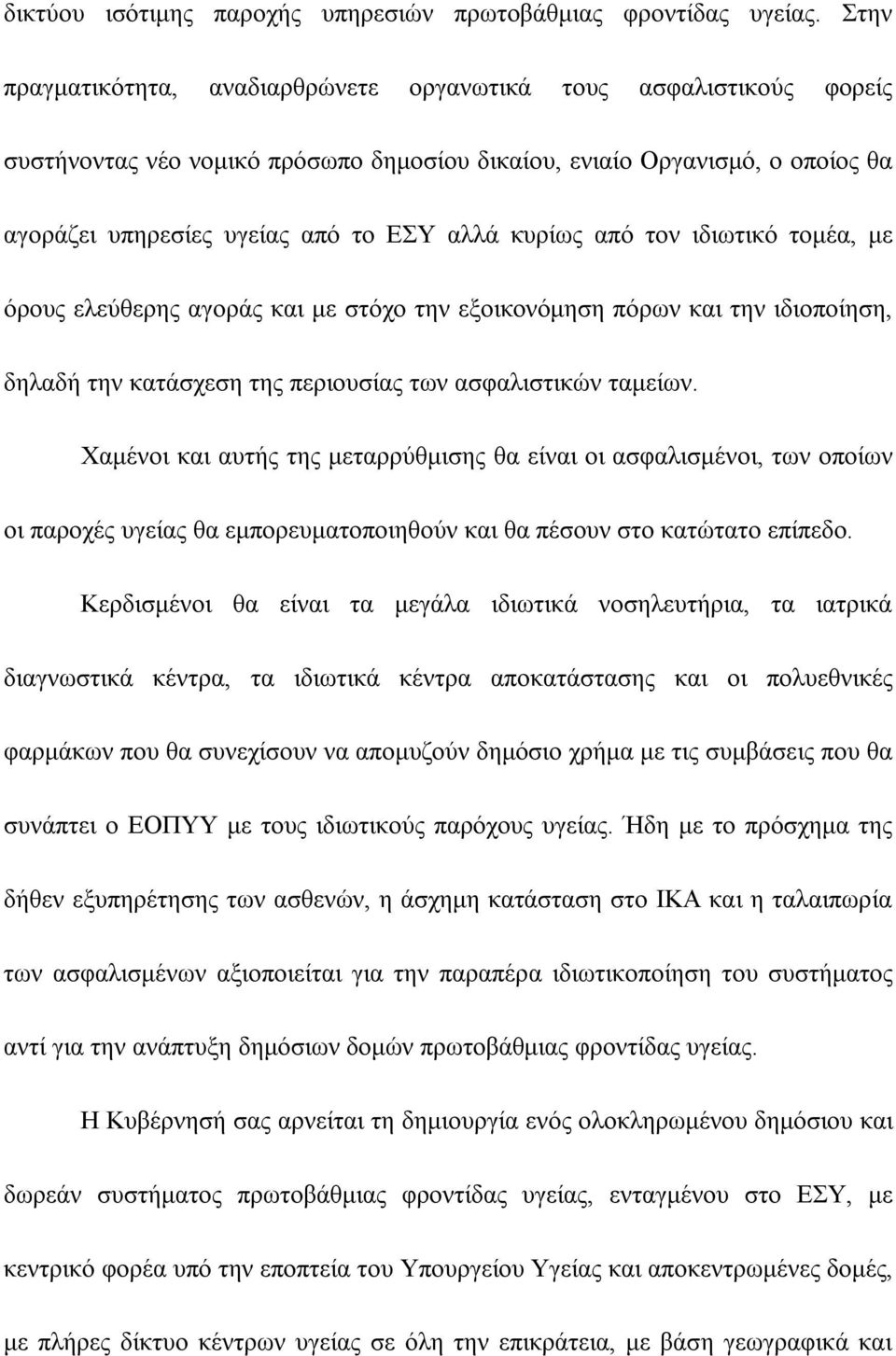 δικτύου ισότιμης παροχής υπηρεσιών πρωτοβάθμιας φροντίδας υγείας. Στην πραγματικότητα, αναδιαρθρώνετε οργανωτικά τους ασφαλιστικούς φορείς συστήνοντας νέο νομικό πρόσωπο δημοσίου δικαίου, ενιαίο Οργανισμό, ο οποίος θα αγοράζει υπηρεσίες υγείας από το ΕΣΥ αλλά κυρίως από τον ιδιωτικό τομέα, με όρους ελεύθερης αγοράς και με στόχο την εξοικονόμηση πόρων και την ιδιοποίηση, δηλαδή την κατάσχεση της περιουσίας των ασφαλιστικών ταμείων.

Χαμένοι και αυτής της μεταρρύθμισης θα είναι οι ασφαλισμένοι, των οποίων οι παροχές υγείας θα εμπορευματοποιηθούν και θα πέσουν στο κατώτατο επίπεδο.

Κερδισμένοι θα είναι τα μεγάλα ιδιωτικά νοσηλευτήρια, τα ιατρικά διαγνωστικά κέντρα, τα ιδιωτικά κέντρα αποκατάστασης και οι πολυεθνικές φαρμάκων που θα συνεχίσουν να απομυζούν δημόσιο χρήμα με τις συμβάσεις που θα συνάπτει ο ΕΟΠΥΥ με τους ιδιωτικούς παρόχους υγείας. Ήδη με το πρόσχημα της δήθεν εξυπηρέτησης των ασθενών, η άσχημη κατάσταση στο ΙΚΑ και η ταλαιπωρία των ασφαλισμένων αξιοποιείται για την παραπέρα ιδιωτικοποίηση του συστήματος αντί για την ανάπτυξη δημόσιων δομών πρωτοβάθμιας φροντίδας υγείας.

Η Κυβέρνησή σας αρνείται τη δημιουργία ενός ολοκληρωμένου δημόσιου και δωρεάν συστήματος πρωτοβάθμιας φροντίδας υγείας, ενταγμένου στο ΕΣΥ, με κεντρικό φορέα υπό την εποπτεία του Υπουργείου Υγείας και αποκεντρωμένες δομές, με πλήρες δίκτυο κέντρων υγείας σε όλη την επικράτεια, με βάση γεωγραφικά και